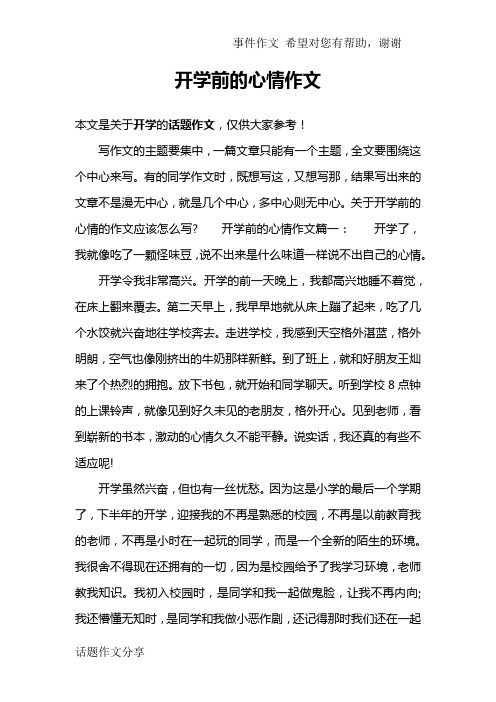 事件作文 希望对您有帮助，谢谢

开学前的心情作文

本文是关于开学的话题作文，仅供大家参考！

写作文的主题要集中，一篇文章只能有一个主题，全文要围绕这个中心来写。有的同学作文时，既想写这，又想写那，结果写出来的文章不是漫无中心，就是几个中心，多中心则无中心。关于开学前的心情的作文应该怎么写？ 开学前的心情作文篇一： 开学了，我就像吃了一颗怪味豆，说不出来是什么味道一样说不出自己的心情。

开学令我非常高兴。开学的前一天晚上，我都高兴地睡不着觉，在床上翻来覆去。第二天早上，我早早地就从床上蹦了起来，吃了几个水饺就兴奋地往学校奔去。走进学校，我感到天空格外湛蓝，格外明朗，空气也像刚挤出的牛奶那样新鲜。到了班上，就和好朋友王灿来了个热烈的拥抱。放下书包，就开始和同学聊天。听到学校 8 点钟的上课铃声，就像见到好久未见的老朋友，格外开心。见到老师，看到崭新的书本，激动的心情久久不能平静。说实话，我还真的有些不适应呢!

开学虽然兴奋，但也有一丝忧愁。因为这是小学的最后一个学期了，下半年的开学，迎接我的不再是熟悉的校园，不再是以前教育我的老师，不再是小时在一起玩的同学，而是一个全新的陌生的环境。我很舍不得现在还拥有的一切，因为是校园给予了我学习环境，老师教我知识。我初入校园时，是同学和我一起做鬼脸，让我不再内向;我还懵懂无知时，是同学和我做小恶作剧，还记得那时我们还在一起

话题作文分享